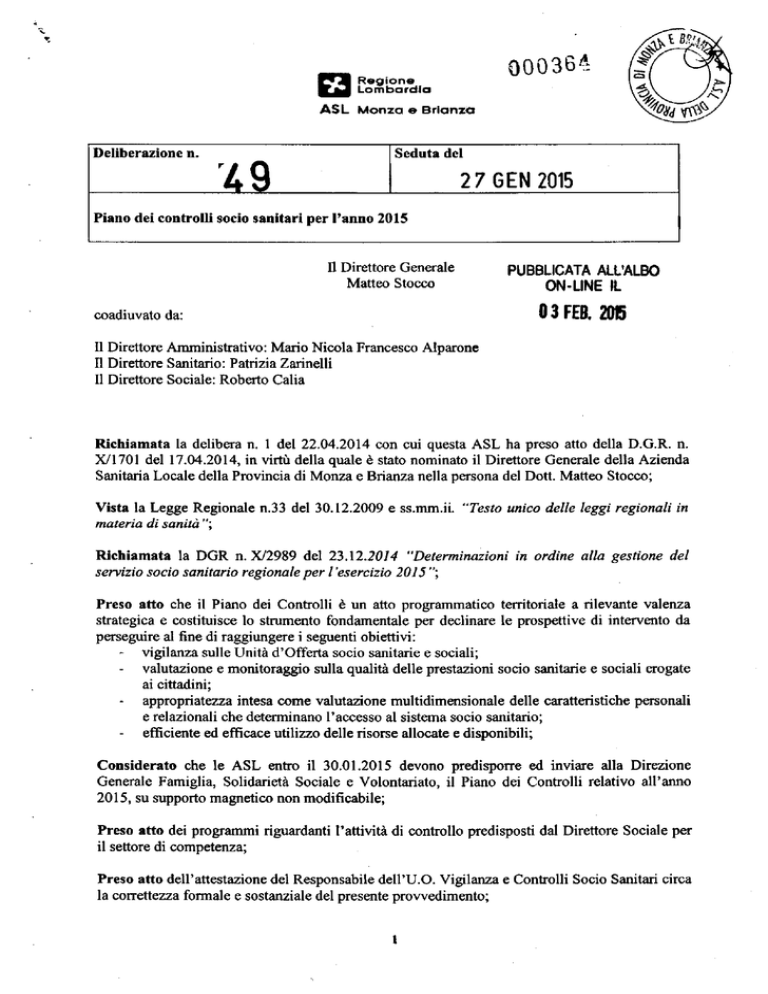 000364

Regione Lombardia

ASL Monza e Brianza

ASL DELLA PROVINCIA DI MONZA E BRIANZA

| Deliberazione n. 49 | Seduta del 27 GEN 2015 |
|---|---|
| Piano dei controlli socio sanitari per l'anno 2015 | |

Il Direttore Generale
Matteo Stocco

PUBBLICATA ALL'ALBO ON-LINE IL
03 FEB. 2015

coadiuvato da:

Il Direttore Amministrativo: Mario Nicola Francesco Alparone
Il Direttore Sanitario: Patrizia Zarinelli
Il Direttore Sociale: Roberto Calia

Richiamata la delibera n. 1 del 22.04.2014 con cui questa ASL ha preso atto della D.G.R. n. X/1701 del 17.04.2014, in virtù della quale è stato nominato il Direttore Generale della Azienda Sanitaria Locale della Provincia di Monza e Brianza nella persona del Dott. Matteo Stocco;

Vista la Legge Regionale n.33 del 30.12.2009 e ss.mm.ii. "Testo unico delle leggi regionali in materia di sanità";

Richiamata la DGR n. X/2989 del 23.12.2014 "Determinazioni in ordine alla gestione del servizio socio sanitario regionale per l'esercizio 2015";

Preso atto che il Piano dei Controlli è un atto programmatico territoriale a rilevante valenza strategica e costituisce lo strumento fondamentale per declinare le prospettive di intervento da perseguire al fine di raggiungere i seguenti obiettivi:
- vigilanza sulle Unità d'Offerta socio sanitarie e sociali;
- valutazione e monitoraggio sulla qualità delle prestazioni socio sanitarie e sociali erogate ai cittadini;
- appropriatezza intesa come valutazione multidimensionale delle caratteristiche personali e relazionali che determinano l'accesso al sistema socio sanitario;
- efficiente ed efficace utilizzo delle risorse allocate e disponibili;

Considerato che le ASL entro il 30.01.2015 devono predisporre ed inviare alla Direzione Generale Famiglia, Solidarietà Sociale e Volontariato, il Piano dei Controlli relativo all'anno 2015, su supporto magnetico non modificabile;

Preso atto dei programmi riguardanti l'attività di controllo predisposti dal Direttore Sociale per il settore di competenza;

Preso atto dell'attestazione del Responsabile dell'U.O. Vigilanza e Controlli Socio Sanitari circa la correttezza formale e sostanziale del presente provvedimento;

1